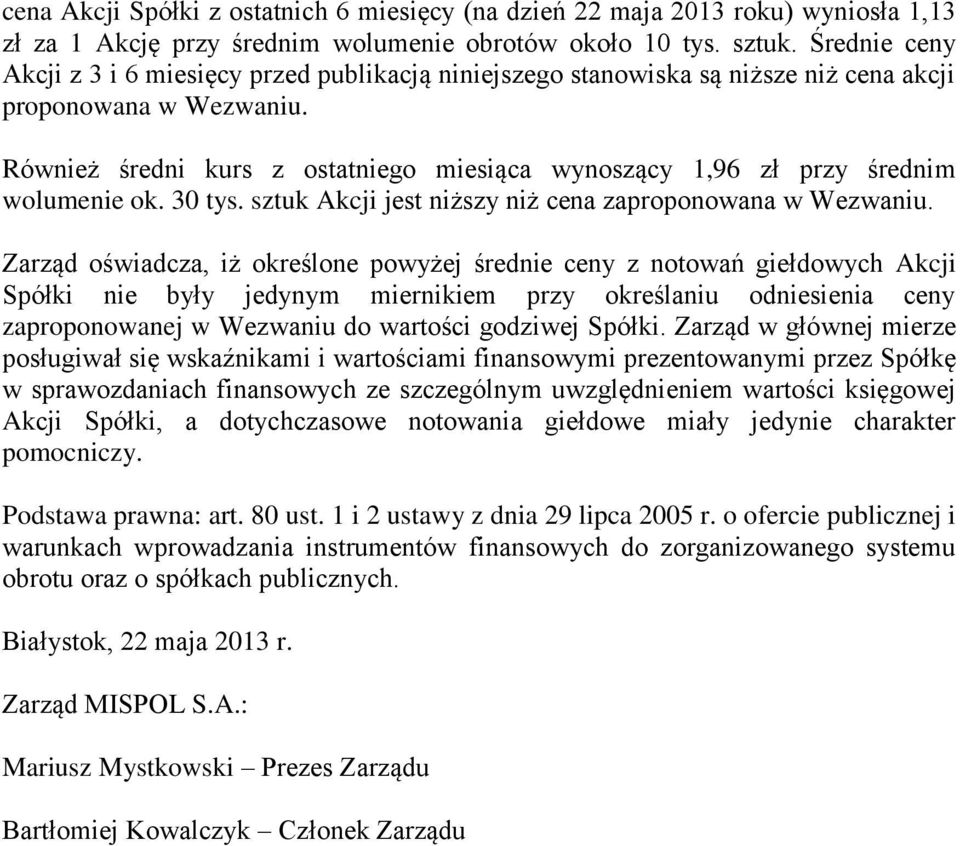 cena Akcji Spółki z ostatnich 6 miesięcy (na dzień 22 maja 2013 roku) wyniosła 1,13 zł za 1 Akcję przy średnim wolumenie obrotów około 10 tys. sztuk. Średnie ceny Akcji z 3 i 6 miesięcy przed publikacją niniejszego stanowiska są niższe niż cena akcji proponowana w Wezwaniu.

Również średni kurs z ostatniego miesiąca wynoszący 1,96 zł przy średnim wolumenie ok. 30 tys. sztuk Akcji jest niższy niż cena zaproponowana w Wezwaniu.

Zarząd oświadcza, iż określone powyżej średnie ceny z notowań giełdowych Akcji Spółki nie były jedynym miernikiem przy określaniu odniesienia ceny zaproponowanej w Wezwaniu do wartości godziwej Spółki. Zarząd w głównej mierze posługiwał się wskaźnikami i wartościami finansowymi prezentowanymi przez Spółkę w sprawozdaniach finansowych ze szczególnym uwzględnieniem wartości księgowej Akcji Spółki, a dotychczasowe notowania giełdowe miały jedynie charakter pomocniczy.

Podstawa prawna: art. 80 ust. 1 i 2 ustawy z dnia 29 lipca 2005 r. o ofercie publicznej i warunkach wprowadzania instrumentów finansowych do zorganizowanego systemu obrotu oraz o spółkach publicznych.

Białystok, 22 maja 2013 r.

Zarząd MISPOL S.A.:

Mariusz Mystkowski – Prezes Zarządu

Bartłomiej Kowalczyk – Członek Zarządu